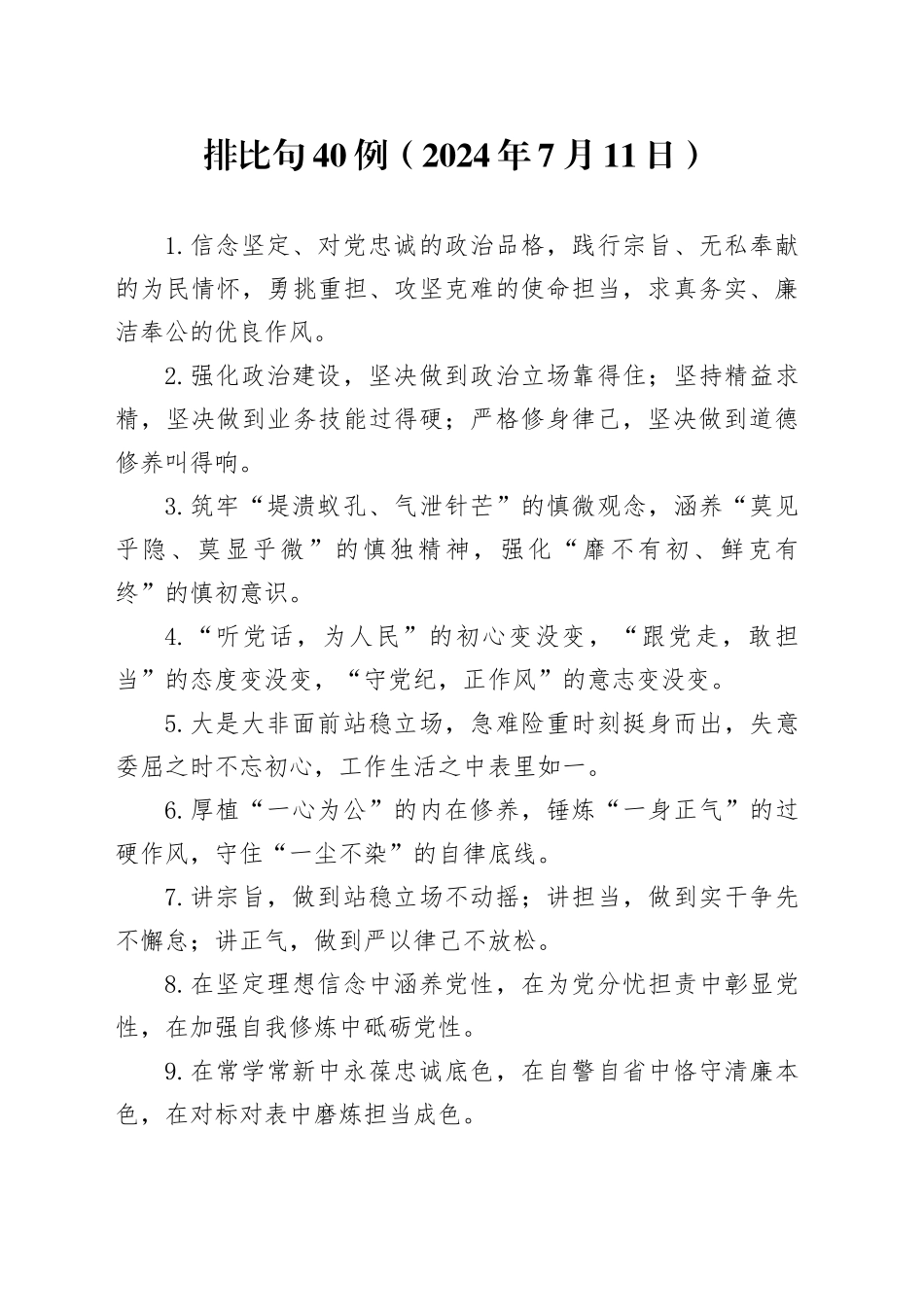 排比句40例（2024年7月11日）

1.信念坚定、对党忠诚的政治品格，践行宗旨、无私奉献的为民情怀，勇挑重担、攻坚克难的使命担当，求真务实、廉洁奉公的优良作风。

2.强化政治建设，坚决做到政治立场靠得住；坚持精益求精，坚决做到业务技能过得硬；严格修身律己，坚决做到道德修养叫得响。

3.筑牢“堤溃蚁孔、气泄针芒”的慎微观念，涵养“莫见乎隐、莫显乎微”的慎独精神，强化“靡不有初、鲜克有终”的慎初意识。

4.“听党话，为人民”的初心变没变，“跟党走，敢担当”的态度变没变，“守党纪，正作风”的意志变没变。

5.大是大非面前站稳立场，急难险重时刻挺身而出，失意委屈之时不忘初心，工作生活之中表里如一。

6.厚植“一心为公”的内在修养，锤炼“一身正气”的过硬作风，守住“一尘不染”的自律底线。

7.讲宗旨，做到站稳立场不动摇；讲担当，做到实干争先不懈怠；讲正气，做到严以律己不放松。

8.在坚定理想信念中涵养党性，在为党分忧担责中彰显党性，在加强自我修炼中砥砺党性。

9.在常学常新中永葆忠诚底色，在自警自省中恪守清廉本色，在对标对表中磨炼担当成色。